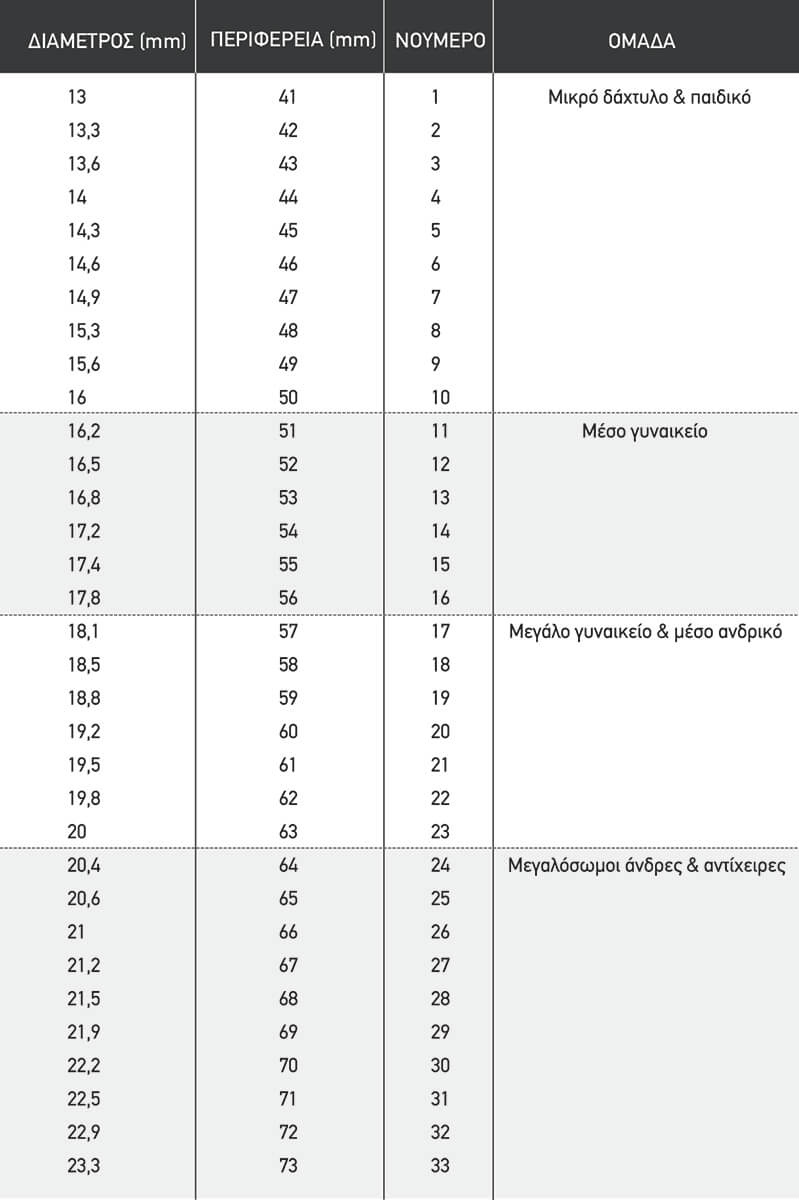 | ΔΙΑΜΕΤΡΟΣ (mm) | ΠΕΡΙΦΕΡΕΙΑ (mm) | ΝΟΥΜΕΡΟ | ΟΜΑΔΑ |
|---|---|---|---|
| 13 | 41 | 1 | Μικρό δάχτυλο & παιδικό |
| 13,3 | 42 | 2 | |
| 13,6 | 43 | 3 | |
| 14 | 44 | 4 | |
| 14,3 | 45 | 5 | |
| 14,6 | 46 | 6 | |
| 14,9 | 47 | 7 | |
| 15,3 | 48 | 8 | |
| 15,6 | 49 | 9 | |
| 16 | 50 | 10 | |
| 16,2 | 51 | 11 | Μέσο γυναικείο |
| 16,5 | 52 | 12 | |
| 16,8 | 53 | 13 | |
| 17,2 | 54 | 14 | |
| 17,4 | 55 | 15 | |
| 17,8 | 56 | 16 | |
| 18,1 | 57 | 17 | Μεγάλο γυναικείο & μέσο ανδρικό |
| 18,5 | 58 | 18 | |
| 18,8 | 59 | 19 | |
| 19,2 | 60 | 20 | |
| 19,5 | 61 | 21 | |
| 19,8 | 62 | 22 | |
| 20 | 63 | 23 | |
| 20,4 | 64 | 24 | Μεγαλόσωμοι άνδρες & αντίχειρες |
| 20,6 | 65 | 25 | |
| 21 | 66 | 26 | |
| 21,2 | 67 | 27 | |
| 21,5 | 68 | 28 | |
| 21,9 | 69 | 29 | |
| 22,2 | 70 | 30 | |
| 22,5 | 71 | 31 | |
| 22,9 | 72 | 32 | |
| 23,3 | 73 | 33 | |